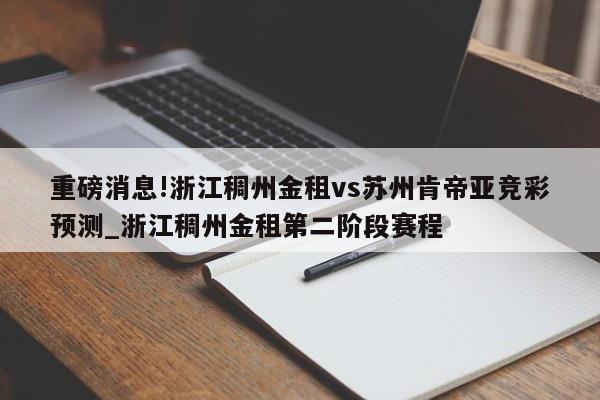 重磅消息!浙江稠州金租vs苏州肯帝亚竞彩预测_浙江稠州金租第二阶段赛程